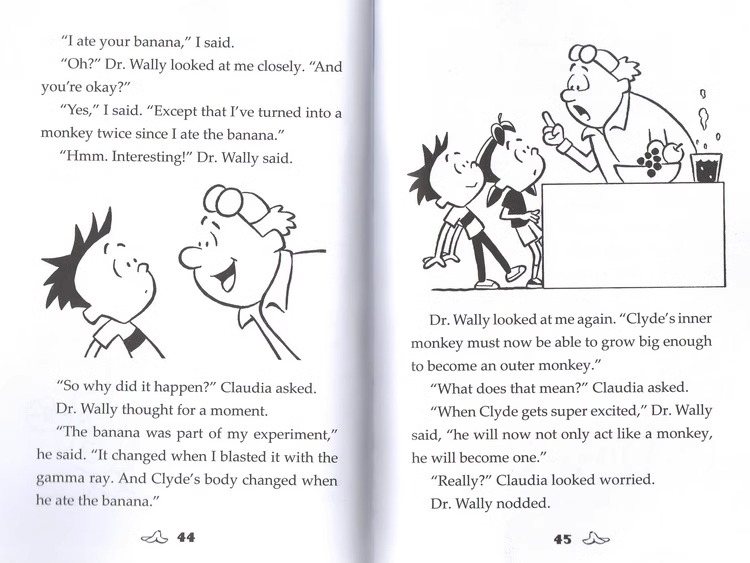 "I ate your banana," I said.

"Oh?" Dr. Wally looked at me closely. "And you're okay?"

"Yes," I said. "Except that I've turned into a monkey twice since I ate the banana."

"Hmm. Interesting!" Dr. Wally said.

"So why did it happen?" Claudia asked.

Dr. Wally thought for a moment.

"The banana was part of my experiment," he said. "It changed when I blasted it with the gamma ray. And Clyde's body changed when he ate the banana."

44

Dr. Wally looked at me again. "Clyde's inner monkey must now be able to grow big enough to become an outer monkey."

"What does that mean?" Claudia asked.

"When Clyde gets super excited," Dr. Wally said, "he will now not only act like a monkey, he will become one."

"Really?" Claudia looked worried.

Dr. Wally nodded.

45